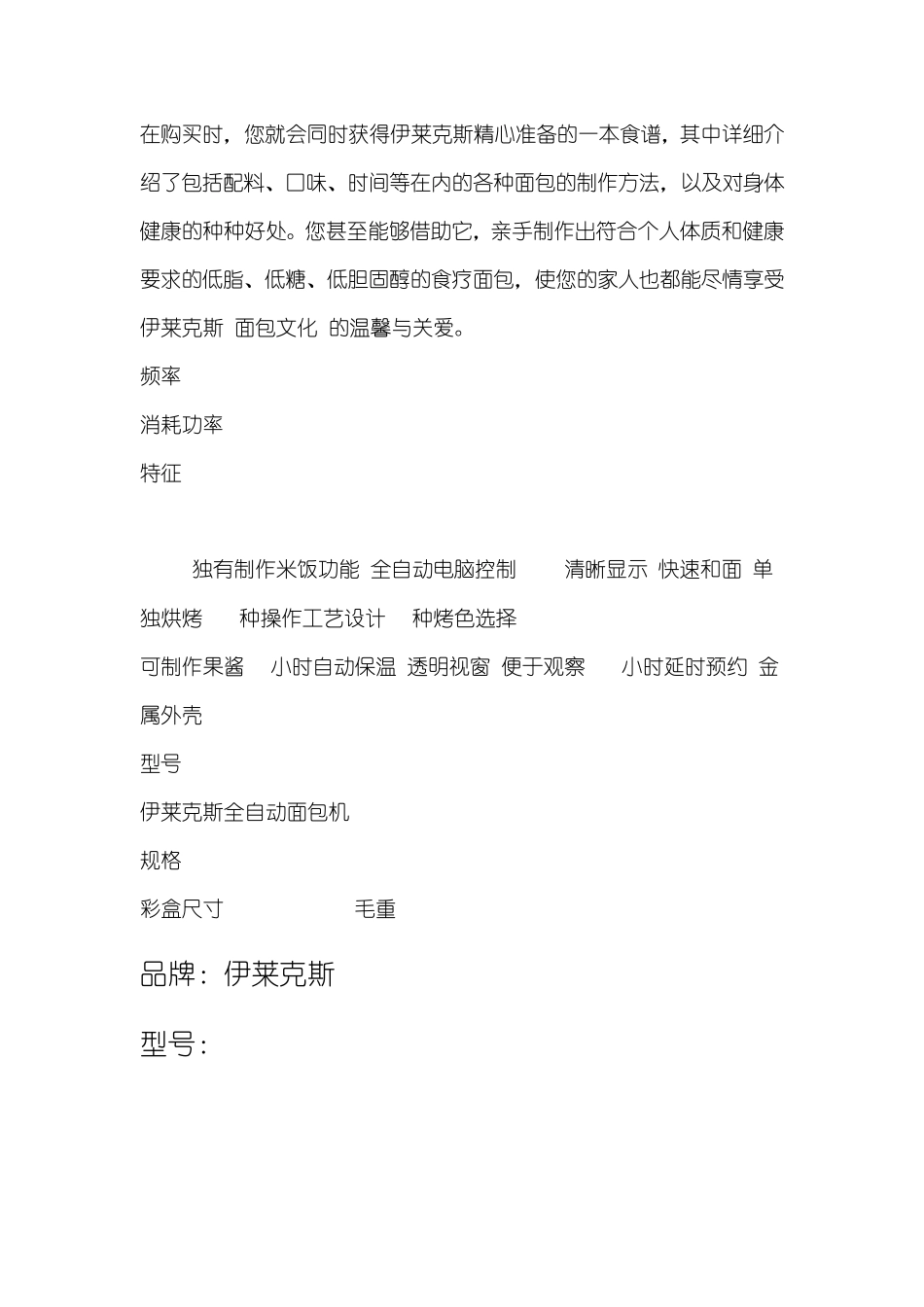 在购买时，您就会同时获得伊莱克斯精心准备的一本食谱，其中详细介绍了包括配料、口味、时间等在内的各种面包的制作方法，以及对身体健康的种种好处。您甚至能够借助它，亲手制作出符合个人体质和健康要求的低脂、低糖、低胆固醇的食疗面包，使您的家人也都能尽情享受伊莱克斯 面包文化 的温馨与关爱。

频率

消耗功率

特征

独有制作米饭功能 全自动电脑控制 清晰显示 快速和面 单独烘烤 种操作工艺设计 种烤色选择

可制作果酱 小时自动保温 透明视窗 便于观察 小时延时预约 金属外壳

型号

伊莱克斯全自动面包机

规格

彩盒尺寸 毛重

品牌：伊莱克斯

型号：